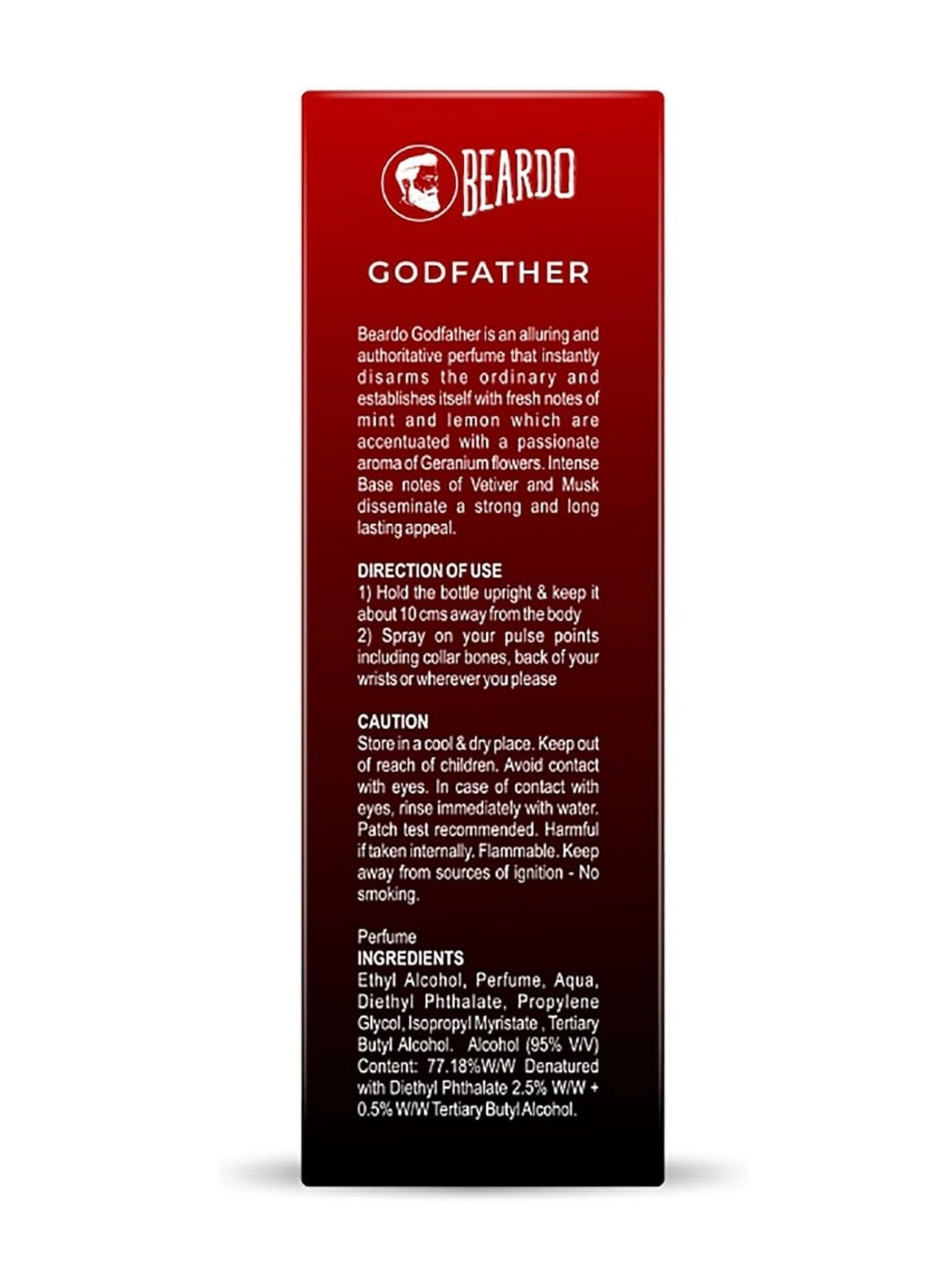 BEARDO

GODFATHER

Beardo Godfather is an alluring and authoritative perfume that instantly disarms the ordinary and establishes itself with fresh notes of mint and lemon which are accentuated with a passionate aroma of Geranium flowers. Intense Base notes of Vetiver and Musk disseminate a strong and long lasting appeal.

DIRECTION OF USE
1) Hold the bottle upright & keep it about 10 cms away from the body
2) Spray on your pulse points including collar bones, back of your wrists or wherever you please

CAUTION
Store in a cool & dry place. Keep out of reach of children. Avoid contact with eyes. In case of contact with eyes, rinse immediately with water. Patch test recommended. Harmful if taken internally. Flammable. Keep away from sources of ignition - No smoking.

Perfume
INGREDIENTS
Ethyl Alcohol, Perfume, Aqua, Diethyl Phthalate, Propylene Glycol, Isopropyl Myristate , Tertiary Butyl Alcohol. Alcohol (95% V/V) Content: 77.18%W/W Denatured with Diethyl Phthalate 2.5% W/W + 0.5% W/W Tertiary Butyl Alcohol.